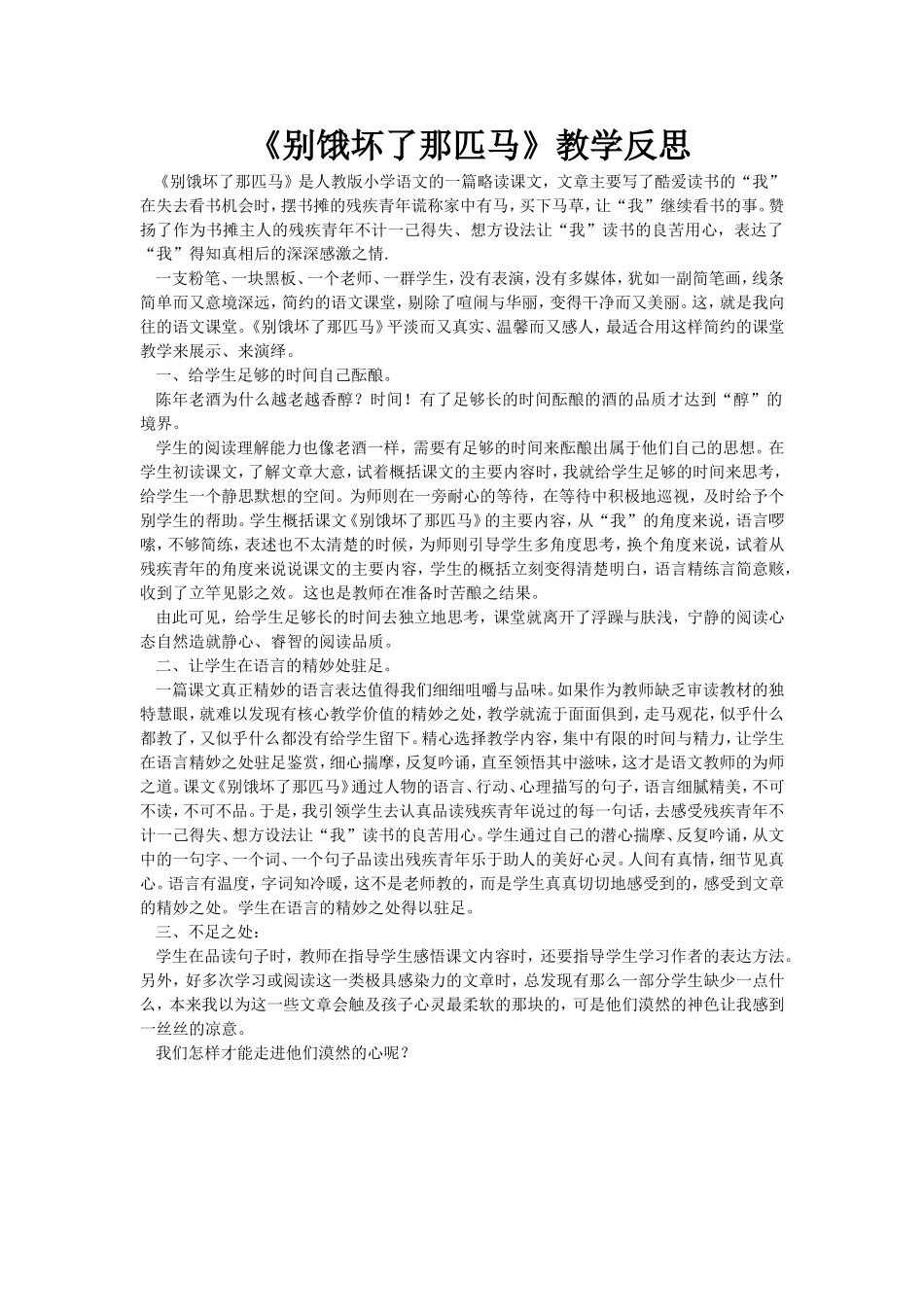 《别饿坏了那匹马》教学反思

《别饿坏了那匹马》是人教版小学语文的一篇略读课文，文章主要写了酷爱读书的“我”在失去看书机会时，摆书摊的残疾青年谎称家中有马，买下马草，让“我”继续看书的事。赞扬了作为书摊主人的残疾青年不计一己得失、想方设法让“我”读书的良苦用心，表达了“我”得知真相后的深深感激之情.

一支粉笔、一块黑板、一个老师、一群学生，没有表演，没有多媒体，犹如一副简笔画，线条简单而又意境深远，简约的语文课堂，剔除了喧闹与华丽，变得干净而又美丽。这，就是我向往的语文课堂。《别饿坏了那匹马》平淡而又真实、温馨而又感人，最适合用这样简约的课堂教学来展示、来演绎。

一、给学生足够的时间自己酝酿。

陈年老酒为什么越老越香醇？时间！有了足够长的时间酝酿的酒的品质才达到“醇”的境界。

学生的阅读理解能力也像老酒一样，需要有足够的时间来酝酿出属于他们自己的思想。在学生初读课文，了解文章大意，试着概括课文的主要内容时，我就给学生足够的时间来思考，给学生一个静思默想的空间。为师则在一旁耐心的等待，在等待中积极地巡视，及时给予个别学生的帮助。学生概括课文《别饿坏了那匹马》的主要内容，从“我”的角度来说，语言啰嗦，不够简练，表述也不太清楚的时候，为师则引导学生多角度思考，换个角度来说，试着从残疾青年的角度来说说课文的主要内容，学生的概括立刻变得清楚明白，语言精练言简意赅，收到了立竿见影之效。这也是教师在准备时苦酿之结果。

由此可见，给学生足够长的时间去独立地思考，课堂就离开了浮躁与肤浅，宁静的阅读心态自然造就静心、睿智的阅读品质。

二、让学生在语言的精妙处驻足。

一篇课文真正精妙的语言表达值得我们细细咀嚼与品味。如果作为教师缺乏审读教材的独特慧眼，就难以发现有核心教学价值的精妙之处，教学就流于面面俱到，走马观花，似乎什么都教了，又似乎什么都没有给学生留下。精心选择教学内容，集中有限的时间与精力，让学生在语言精妙之处驻足鉴赏，细心揣摩，反复吟诵，直至领悟其中滋味，这才是语文教师的为师之道。课文《别饿坏了那匹马》通过人物的语言、行动、心理描写的句子，语言细腻精美，不可不读，不可不品。于是，我引领学生去认真品读残疾青年说过的每一句话，去感受残疾青年不计一己得失、想方设法让“我”读书的良苦用心。学生通过自己的潜心揣摩、反复吟诵，从文中的一句字、一个词、一个句子品读出残疾青年乐于助人的美好心灵。人间有真情，细节见真心。语言有温度，字词知冷暖，这不是老师教的，而是学生真真切切地感受到的，感受到文章的精妙之处。学生在语言的精妙之处得以驻足。

三、不足之处：

学生在品读句子时，教师在指导学生感悟课文内容时，还要指导学生学习作者的表达方法。另外，好多次学习或阅读这一类极具感染力的文章时，总发现有那么一部分学生缺少一点什么，本来我以为这一些文章会触及孩子心灵最柔软的那块的，可是他们漠然的神色让我感到一丝丝的凉意。

我们怎样才能走进他们漠然的心呢？